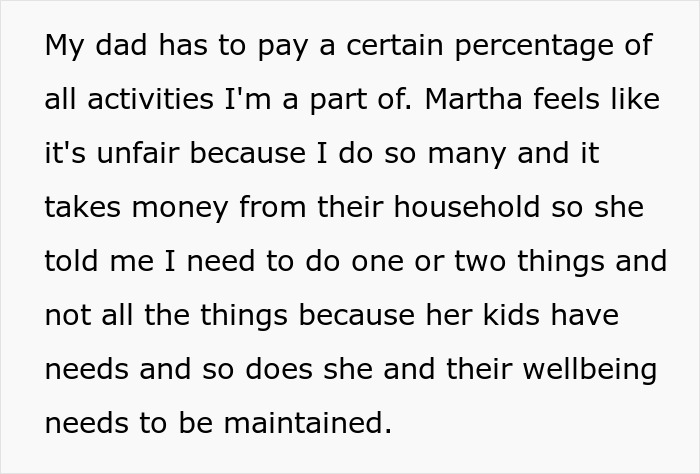 My dad has to pay a certain percentage of all activities I'm a part of. Martha feels like it's unfair because I do so many and it takes money from their household so she told me I need to do one or two things and not all the things because her kids have needs and so does she and their wellbeing needs to be maintained.